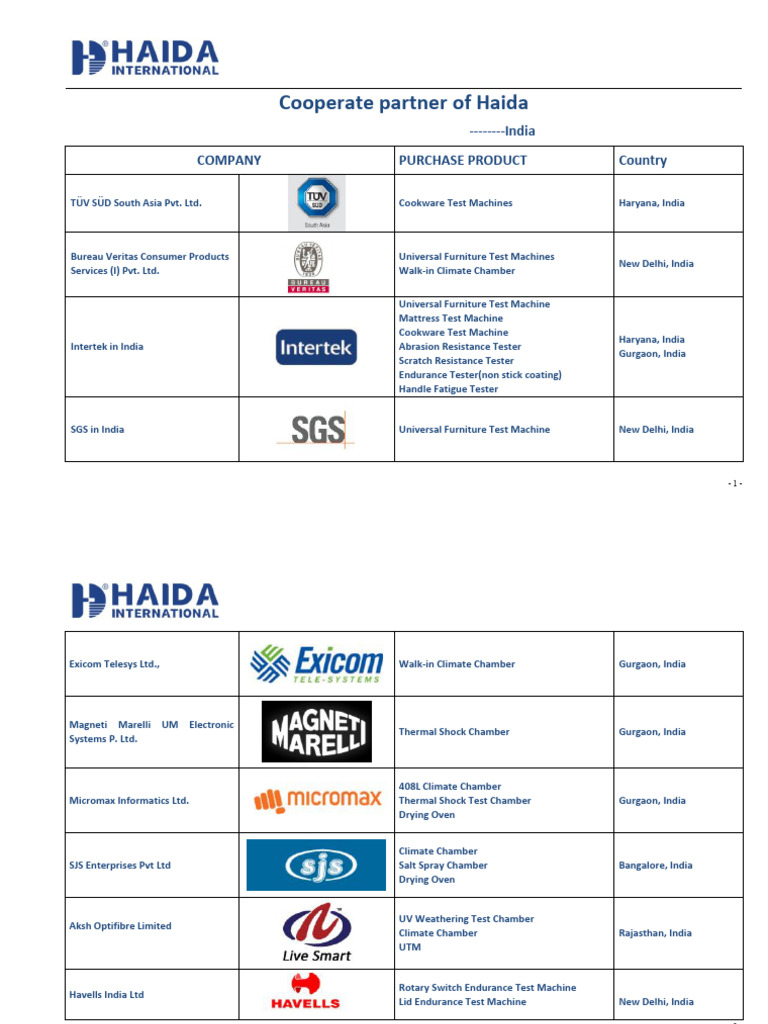 HAIDA INTERNATIONAL

Cooperate partner of Haida

--------India

| COMPANY | | PURCHASE PRODUCT | Country |
|---|---|---|---|
| TÜV SÜD South Asia Pvt. Ltd. | TÜV SÜD South Asia | Cookware Test Machines | Haryana, India |
| Bureau Veritas Consumer Products Services (I) Pvt. Ltd. | BUREAU VERITAS | Universal Furniture Test Machines Walk-in Climate Chamber | New Delhi, India |
| Intertek in India | Intertek | Universal Furniture Test Machine Mattress Test Machine Cookware Test Machine Abrasion Resistance Tester Scratch Resistance Tester Endurance Tester(non stick coating) Handle Fatigue Tester | Haryana, India Gurgaon, India |
| SGS in India | SGS | Universal Furniture Test Machine | New Delhi, India |

- 1 -

HAIDA INTERNATIONAL

| | | | |
|---|---|---|---|
| Exicom Telesys Ltd., | Exicom TELE-SYSTEMS | Walk-in Climate Chamber | Gurgaon, India |
| Magneti Marelli UM Electronic Systems P. Ltd. | MAGNETI MARELLI | Thermal Shock Chamber | Gurgaon, India |
| Micromax Informatics Ltd. | micromax | 408L Climate Chamber Thermal Shock Test Chamber Drying Oven | Gurgaon, India |
| SJS Enterprises Pvt Ltd | sjs | Climate Chamber Salt Spray Chamber Drying Oven | Bangalore, India |
| Aksh Optifibre Limited | Live Smart | UV Weathering Test Chamber Climate Chamber UTM | Rajasthan, India |
| Havells India Ltd | HAVELLS | Rotary Switch Endurance Test Machine Lid Endurance Test Machine | New Delhi, India |